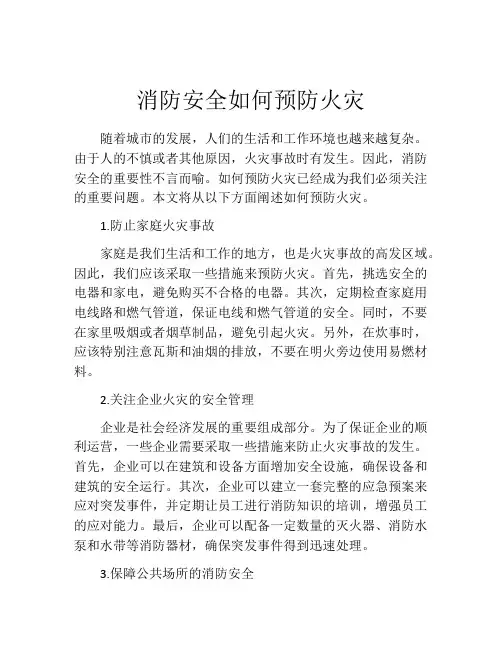 消防安全如何预防火灾

随着城市的发展，人们的生活和工作环境也越来越复杂。由于人的不慎或者其他原因，火灾事故时有发生。因此，消防安全的重要性不言而喻。如何预防火灾已经成为我们必须关注的重要问题。本文将从以下方面阐述如何预防火灾。

1.防止家庭火灾事故

家庭是我们生活和工作的地方，也是火灾事故的高发区域。因此，我们应该采取一些措施来预防火灾。首先，挑选安全的电器和家电，避免购买不合格的电器。其次，定期检查家庭用电线路和燃气管道，保证电线和燃气管道的安全。同时，不要在家里吸烟或者烟草制品，避免引起火灾。另外，在炊事时，应该特别注意瓦斯和油烟的排放，不要在明火旁边使用易燃材料。

2.关注企业火灾的安全管理

企业是社会经济发展的重要组成部分。为了保证企业的顺利运营，一些企业需要采取一些措施来防止火灾事故的发生。首先，企业可以在建筑和设备方面增加安全设施，确保设备和建筑的安全运行。其次，企业可以建立一套完整的应急预案来应对突发事件，并定期让员工进行消防知识的培训，增强员工的应对能力。最后，企业可以配备一定数量的灭火器、消防水泵和水带等消防器材，确保突发事件得到迅速处理。

3.保障公共场所的消防安全